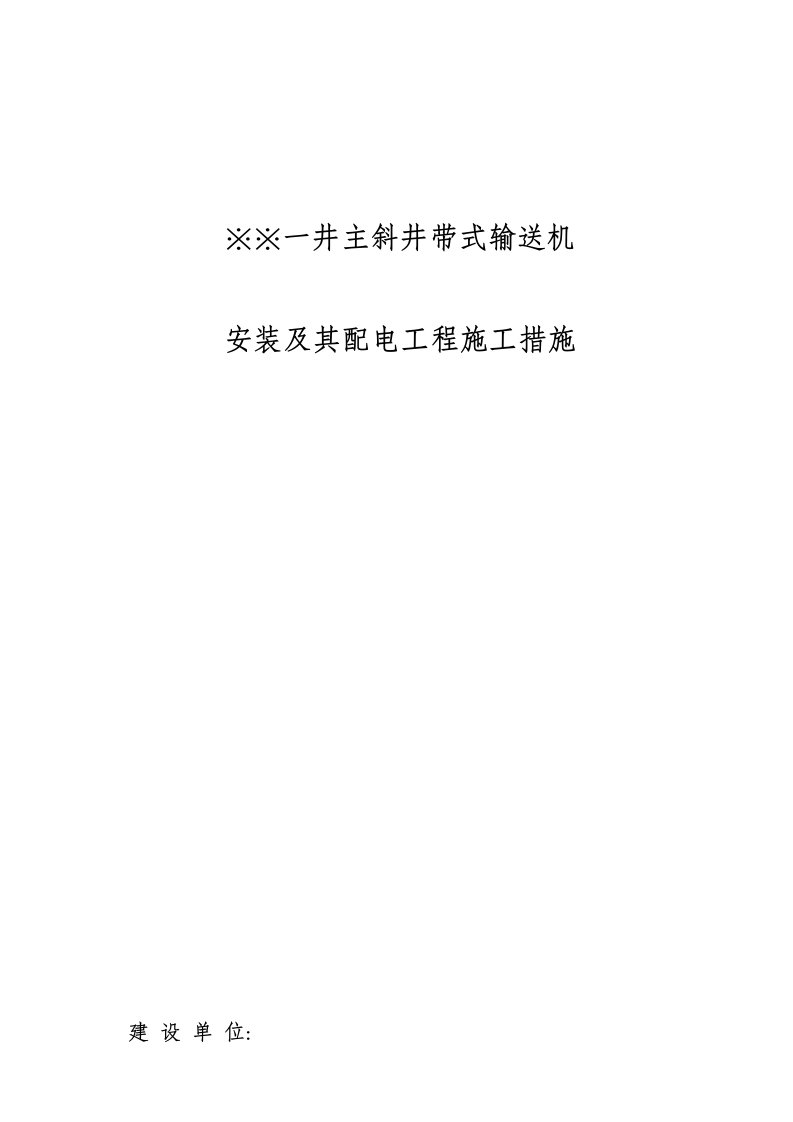 ※※一井主斜井带式输送机

安装及其配电工程施工措施

建 设 单 位: